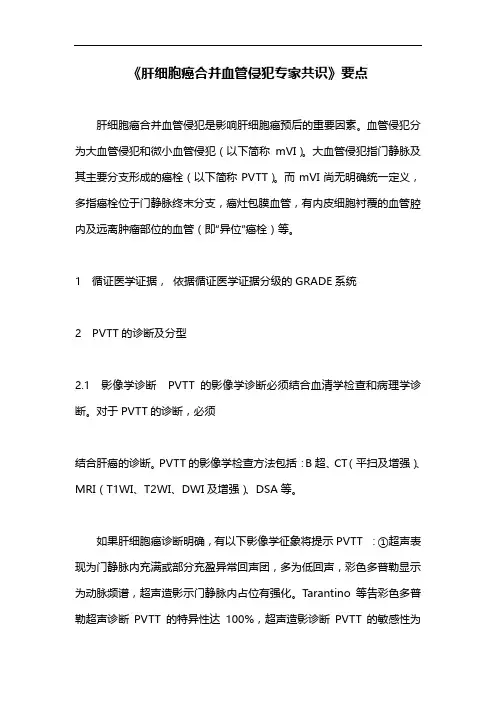 《肝细胞癌合并血管侵犯专家共识》要点

肝细胞癌合并血管侵犯是影响肝细胞癌预后的重要因素。血管侵犯分为大血管侵犯和微小血管侵犯（以下简称 mVI）。大血管侵犯指门静脉及其主要分支形成的癌栓（以下简称 PVTT）。而 mVI 尚无明确统一定义，多指癌栓位于门静脉终末分支，癌灶包膜血管，有内皮细胞衬覆的血管腔内及远离肿瘤部位的血管（即“异位”癌栓）等。

1 循证医学证据， 依据循证医学证据分级的 GRADE 系统

2 PVTT 的诊断及分型

2.1 影像学诊断 PVTT 的影像学诊断必须结合血清学检查和病理学诊断。对于 PVTT 的诊断，必须

结合肝癌的诊断。PVTT 的影像学检查方法包括：B 超、CT（平扫及增强）、MRI（T1WI、T2WI、DWI 及增强）、DSA 等。

如果肝细胞癌诊断明确，有以下影像学征象将提示 PVTT ：①超声表现为门静脉内充满或部分充盈异常回声团，多为低回声，彩色多普勒显示为动脉频谱，超声造影示门静脉内占位有强化。Tarantino 等告彩色多普勒超声诊断 PVTT 的特异性达 100%，超声造影诊断 PVTT 的敏感性为